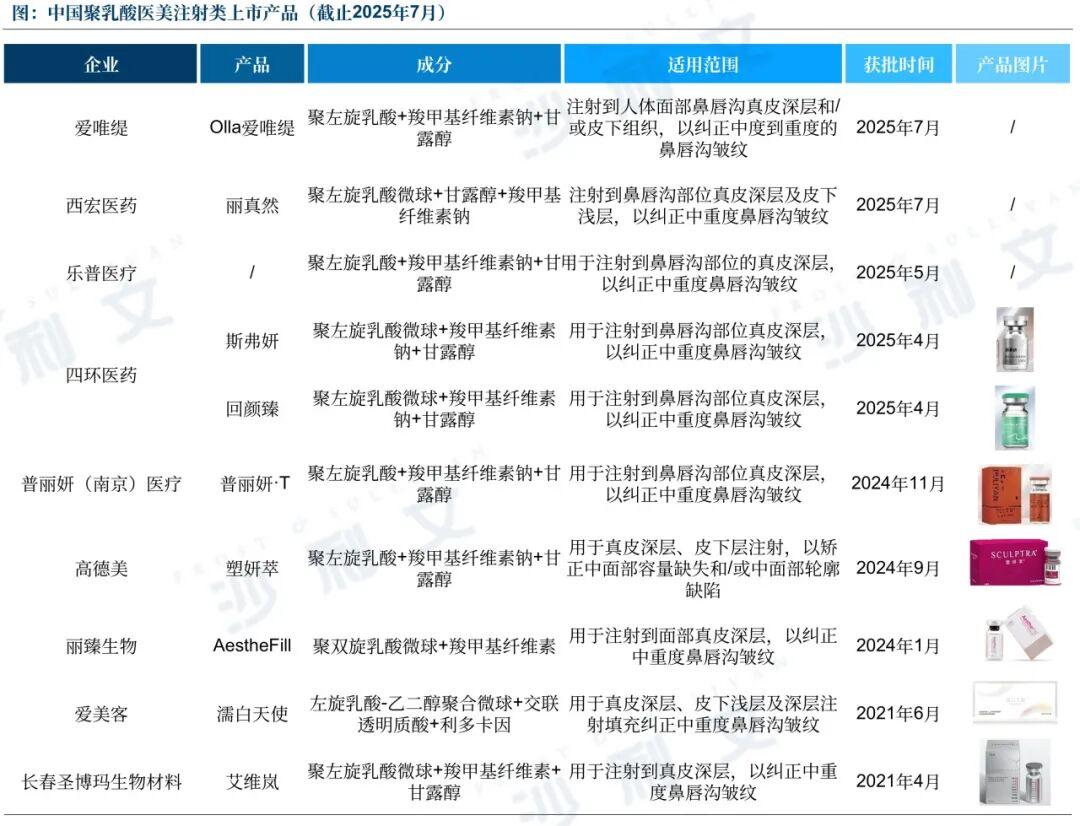 图：中国聚乳酸医美注射类上市产品（截止2025年7月）

| 企业 | 产品 | 成分 | 适用范围 | 获批时间 | 产品图片 |
|---|---|---|---|---|---|
| 爱唯缇 | Olla爱唯缇 | 聚左旋乳酸+羧甲基纤维素钠+甘露醇 | 注射到人体面部鼻唇沟真皮深层和/或皮下组织，以纠正中度到重度的鼻唇沟皱纹 | 2025年7月 | / |
| 西宏医药 | 丽真然 | 聚左旋乳酸微球+甘露醇+羧甲基纤维素钠 | 注射到鼻唇沟部位真皮深层及皮下浅层，以纠正中重度鼻唇沟皱纹 | 2025年7月 | / |
| 乐普医疗 | / | 聚左旋乳酸+羧甲基纤维素钠+甘露醇 | 用于注射到鼻唇沟部位的真皮深层，以纠正中重度鼻唇沟皱纹 | 2025年5月 | / |
| 四环医药 | 斯弗妍 | 聚左旋乳酸微球+羧甲基纤维素钠+甘露醇 | 用于注射到鼻唇沟部位真皮深层，以纠正中重度鼻唇沟皱纹 | 2025年4月 | |
| | 回颜臻 | 聚左旋乳酸微球+羧甲基纤维素钠+甘露醇 | 用于注射到鼻唇沟部位真皮深层，以纠正中重度鼻唇沟皱纹 | 2025年4月 | |
| 普丽妍（南京）医疗 | 普丽妍·T | 聚左旋乳酸+羧甲基纤维素钠+甘露醇 | 用于注射到鼻唇沟部位真皮深层，以纠正中重度鼻唇沟皱纹 | 2024年11月 | |
| 高德美 | 塑妍萃 | 聚左旋乳酸+羧甲基纤维素钠+甘露醇 | 用于真皮深层、皮下层注射，以矫正中面部容量缺失和/或中面部轮廓缺陷 | 2024年9月 | SCULPTRA |
| 丽臻生物 | AestheFill | 聚双旋乳酸微球+羧甲基纤维素 | 用于注射到面部真皮深层，以纠正中重度鼻唇沟皱纹 | 2024年1月 | |
| 爱美客 | 濡白天使 | 左旋乳酸-乙二醇聚合微球+交联透明质酸+利多卡因 | 用于真皮深层、皮下浅层及深层注射填充纠正中重度鼻唇沟皱纹 | 2021年6月 | |
| 长春圣博玛生物材料 | 艾维岚 | 聚左旋乳酸微球+羧甲基纤维素+甘露醇 | 用于注射到真皮深层，以纠正中重度鼻唇沟皱纹 | 2021年4月 | |

沙利文